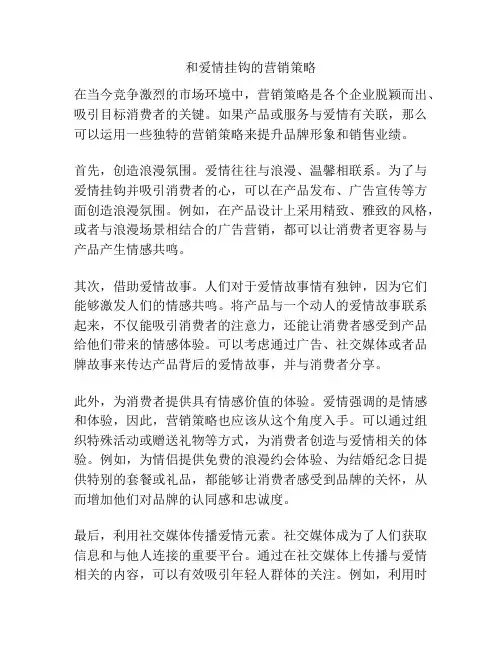 和爱情挂钩的营销策略

在当今竞争激烈的市场环境中，营销策略是各个企业脱颖而出、吸引目标消费者的关键。如果产品或服务与爱情有关联，那么可以运用一些独特的营销策略来提升品牌形象和销售业绩。

首先，创造浪漫氛围。爱情往往与浪漫、温馨相联系。为了与爱情挂钩并吸引消费者的心，可以在产品发布、广告宣传等方面创造浪漫氛围。例如，在产品设计上采用精致、雅致的风格，或者与浪漫场景相结合的广告营销，都可以让消费者更容易与产品产生情感共鸣。

其次，借助爱情故事。人们对于爱情故事情有独钟，因为它们能够激发人们的情感共鸣。将产品与一个动人的爱情故事联系起来，不仅能吸引消费者的注意力，还能让消费者感受到产品给他们带来的情感体验。可以考虑通过广告、社交媒体或者品牌故事来传达产品背后的爱情故事，并与消费者分享。

此外，为消费者提供具有情感价值的体验。爱情强调的是情感和体验，因此，营销策略也应该从这个角度入手。可以通过组织特殊活动或赠送礼物等方式，为消费者创造与爱情相关的体验。例如，为情侣提供免费的浪漫约会体验、为结婚纪念日提供特别的套餐或礼品，都能够让消费者感受到品牌的关怀，从而增加他们对品牌的认同感和忠诚度。

最后，利用社交媒体传播爱情元素。社交媒体成为了人们获取信息和与他人连接的重要平台。通过在社交媒体上传播与爱情相关的内容，可以有效吸引年轻人群体的关注。例如，利用时